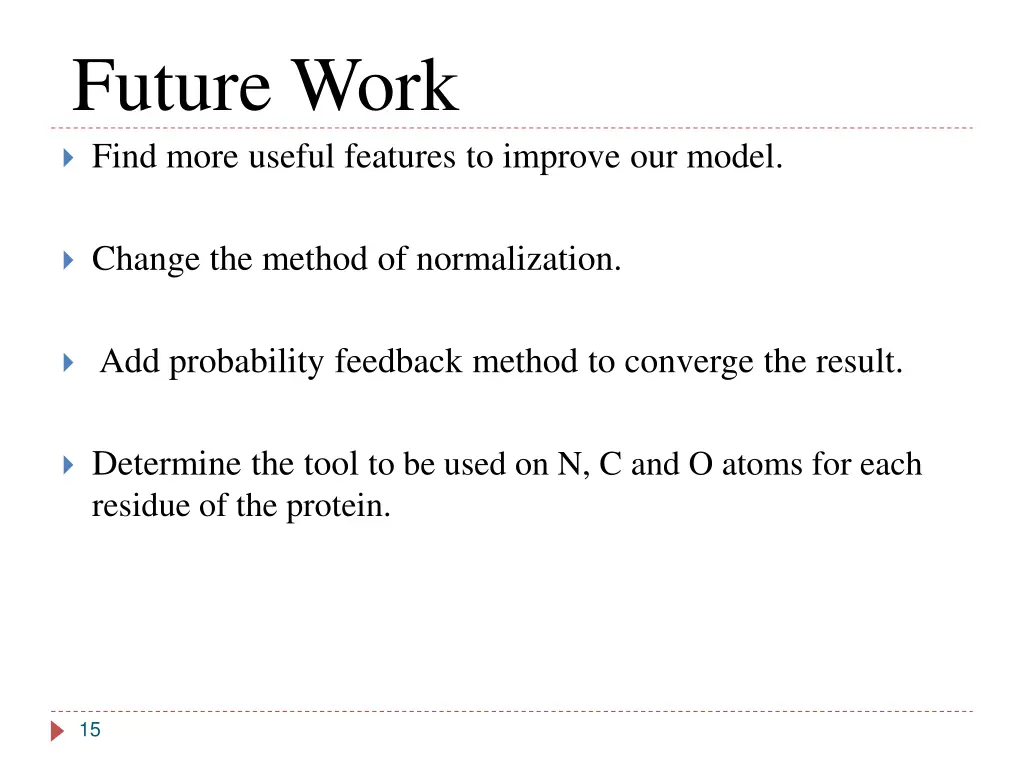 Future Work

Find more useful features to improve our model.

Change the method of normalization.

Add probability feedback method to converge the result.

Determine the tool to be used on N, C and O atoms for each residue of the protein.

15